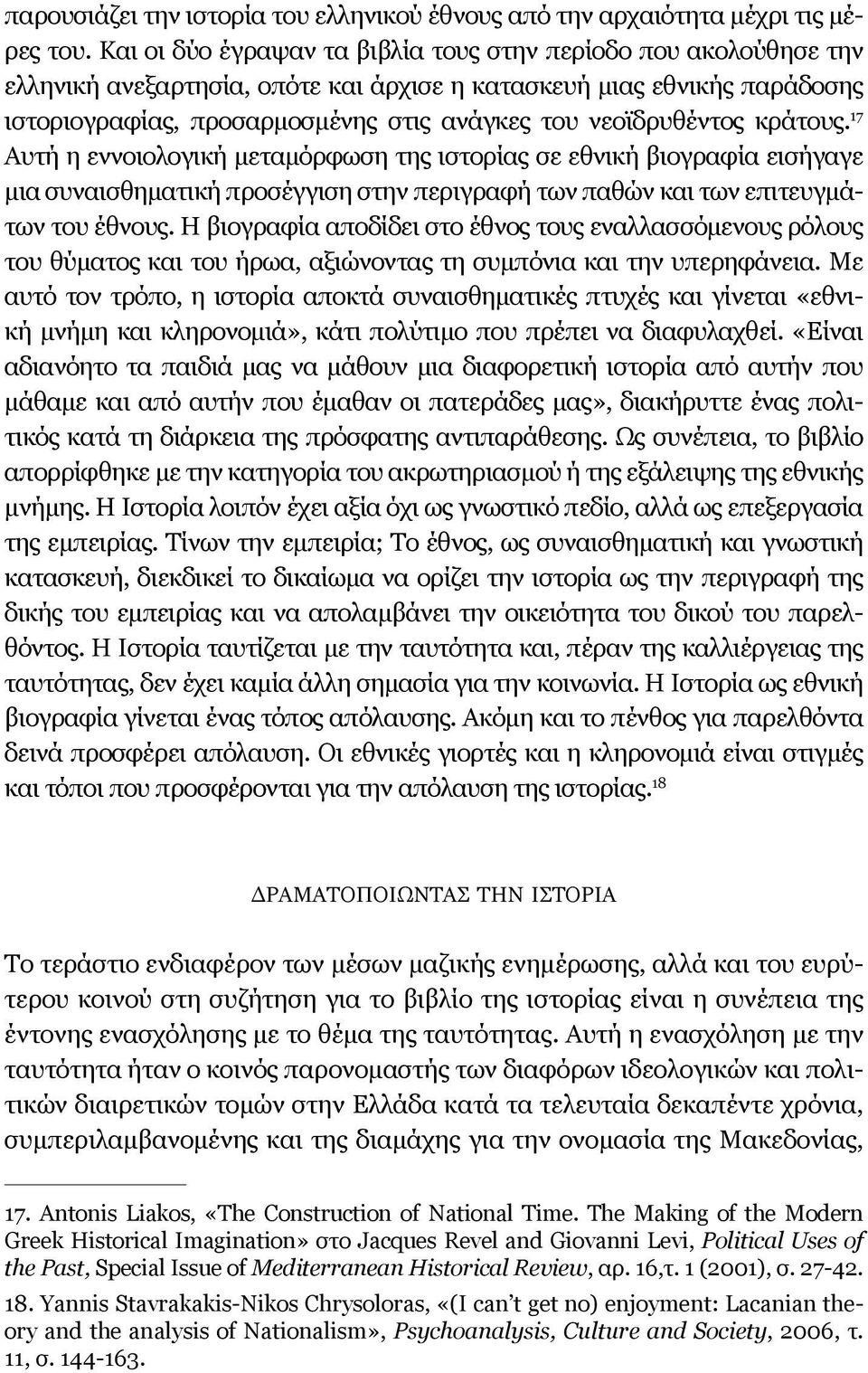 παρουσιάζει την ιστορία του ελληνικού έθνους από την αρχαιότητα μέχρι τις μέρες του. Και οι δύο έγραψαν τα βιβλία τους στην περίοδο που ακολούθησε την ελληνική ανεξαρτησία, οπότε και άρχισε η κατασκευή μιας εθνικής παράδοσης ιστοριογραφίας, προσαρμοσμένης στις ανάγκες του νεοϊδρυθέντος κράτους.$^{17}$ Αυτή η εννοιολογική μεταμόρφωση της ιστορίας σε εθνική βιογραφία εισήγαγε μια συναισθηματική προσέγγιση στην περιγραφή των παθών και των επιτευγμάτων του έθνους. Η βιογραφία αποδίδει στο έθνος τους εναλλασσόμενους ρόλους του θύματος και του ήρωα, αξιώνοντας τη συμπόνια και την υπερηφάνεια. Με αυτό τον τρόπο, η ιστορία αποκτά συναισθηματικές πτυχές και γίνεται «εθνική μνήμη και κληρονομιά», κάτι πολύτιμο που πρέπει να διαφυλαχθεί. «Είναι αδιανόητο τα παιδιά μας να μάθουν μια διαφορετική ιστορία από αυτήν που μάθαμε και από αυτήν που έμαθαν οι πατεράδες μας», διακήρυττε ένας πολιτικός κατά τη διάρκεια της πρόσφατης αντιπαράθεσης. Ως συνέπεια, το βιβλίο απορρίφθηκε με την κατηγορία του ακρωτηριασμού ή της εξάλειψης της εθνικής μνήμης. Η Ιστορία λοιπόν έχει αξία όχι ως γνωστικό πεδίο, αλλά ως επεξεργασία της εμπειρίας. Τίνων την εμπειρία; Το έθνος, ως συναισθηματική και γνωστική κατασκευή, διεκδικεί το δικαίωμα να ορίζει την ιστορία ως την περιγραφή της δικής του εμπειρίας και να απολαμβάνει την οικειότητα του δικού του παρελθόντος. Η Ιστορία ταυτίζεται με την ταυτότητα και, πέραν της καλλιέργειας της ταυτότητας, δεν έχει καμία άλλη σημασία για την κοινωνία. Η Ιστορία ως εθνική βιογραφία γίνεται ένας τόπος απόλαυσης. Ακόμη και το πένθος για παρελθόντα δεινά προσφέρει απόλαυση. Οι εθνικές γιορτές και η κληρονομιά είναι στιγμές και τόποι που προσφέρονται για την απόλαυση της ιστορίας.$^{18}$

ΔΡΑΜΑΤΟΠΟΙΩΝΤΑΣ ΤΗΝ ΙΣΤΟΡΙΑ

Το τεράστιο ενδιαφέρον των μέσων μαζικής ενημέρωσης, αλλά και του ευρύτερου κοινού στη συζήτηση για το βιβλίο της ιστορίας είναι η συνέπεια της έντονης ενασχόλησης με το θέμα της ταυτότητας. Αυτή η ενασχόληση με την ταυτότητα ήταν ο κοινός παρονομαστής των διαφόρων ιδεολογικών και πολιτικών διαιρετικών τομών στην Ελλάδα κατά τα τελευταία δεκαπέντε χρόνια, συμπεριλαμβανομένης και της διαμάχης για την ονομασία της Μακεδονίας,

17. Antonis Liakos, «The Construction of National Time. The Making of the Modern Greek Historical Imagination» στο Jacques Revel and Giovanni Levi, Political Uses of the Past, Special Issue of Mediterranean Historical Review, αρ. 16,τ. 1 (2001), σ. 27-42.

18. Yannis Stavrakakis-Nikos Chrysoloras, «(I can't get no) enjoyment: Lacanian theory and the analysis of Nationalism», Psychoanalysis, Culture and Society, 2006, τ. 11, σ. 144-163.